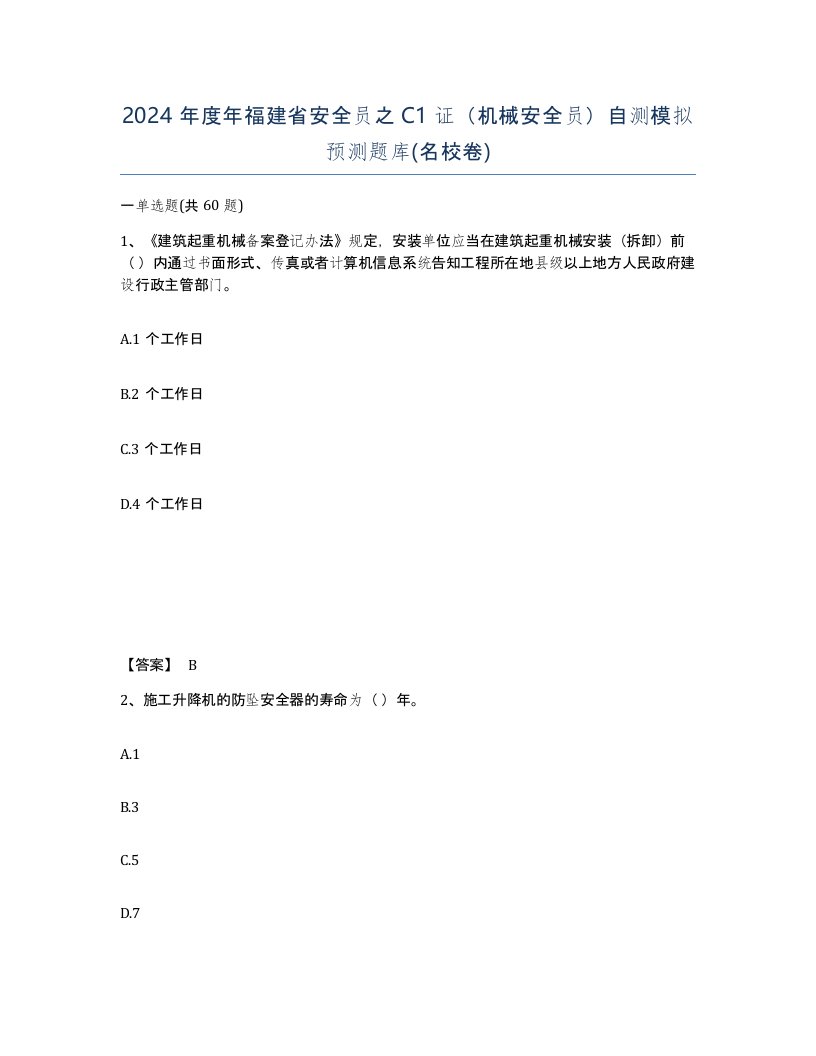 2024 年度年福建省安全员之 C1 证（机械安全员）自测模拟预测题库(名校卷)

一单选题(共 60 题)

1、《建筑起重机械备案登记办法》规定，安装单位应当在建筑起重机械安装（拆卸）前（）内通过书面形式、传真或者计算机信息系统告知工程所在地县级以上地方人民政府建设行政主管部门。

A.1 个工作日

B.2 个工作日

C.3 个工作日

D.4 个工作日

【答案】 B

2、施工升降机的防坠安全器的寿命为（）年。

A.1

B.3

C.5

D.7